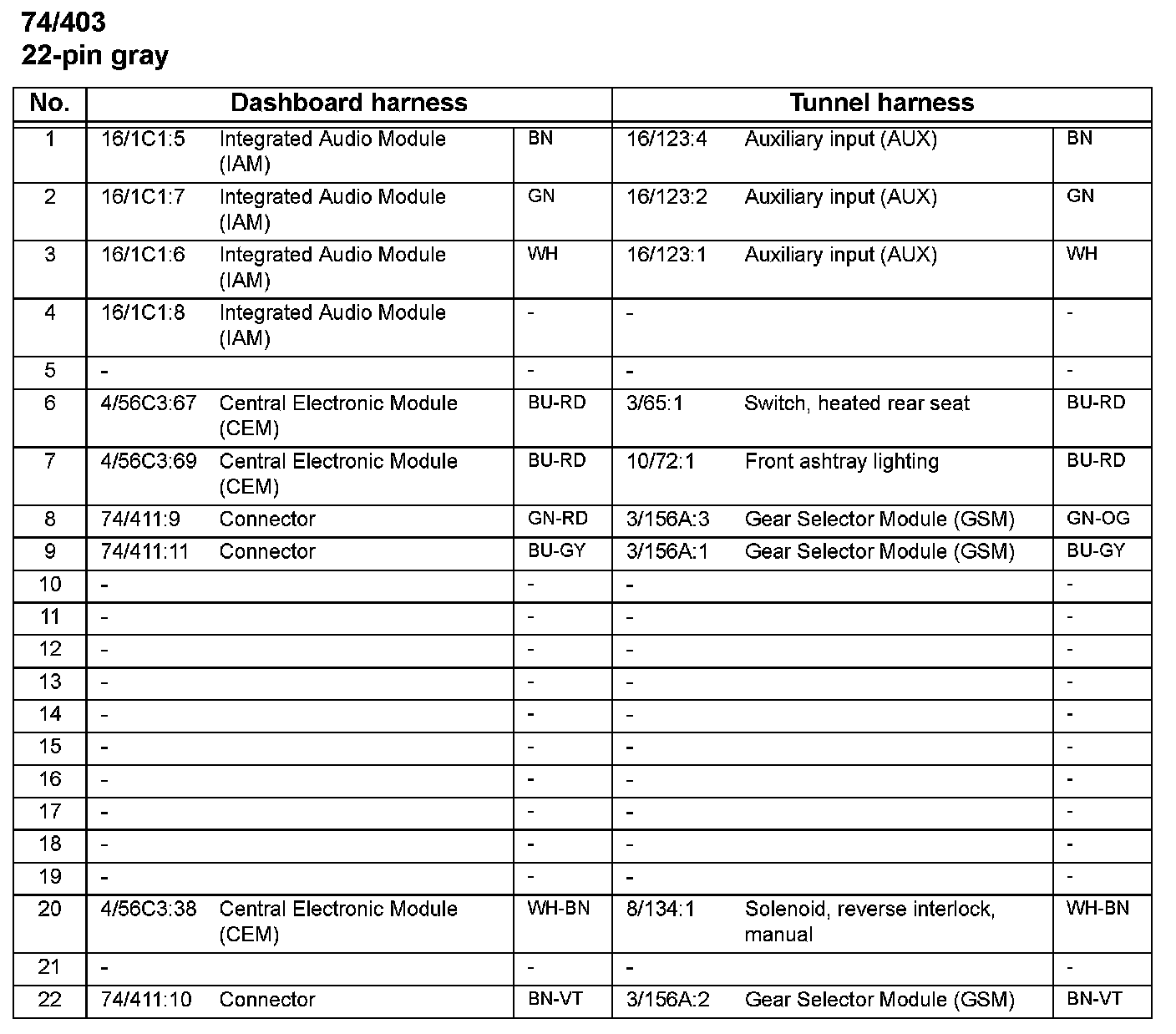 74/403
22-pin gray

| No. | Dashboard harness | | | Tunnel harness | | |
|---|---|---|---|---|---|---|
| 1 | 16/1C1:5 | Integrated Audio Module (IAM) | BN | 16/123:4 | Auxiliary input (AUX) | BN |
| 2 | 16/1C1:7 | Integrated Audio Module (IAM) | GN | 16/123:2 | Auxiliary input (AUX) | GN |
| 3 | 16/1C1:6 | Integrated Audio Module (IAM) | WH | 16/123:1 | Auxiliary input (AUX) | WH |
| 4 | 16/1C1:8 | Integrated Audio Module (IAM) | - | - | | - |
| 5 | - | | - | - | | - |
| 6 | 4/56C3:67 | Central Electronic Module (CEM) | BU-RD | 3/65:1 | Switch, heated rear seat | BU-RD |
| 7 | 4/56C3:69 | Central Electronic Module (CEM) | BU-RD | 10/72:1 | Front ashtray lighting | BU-RD |
| 8 | 74/411:9 | Connector | GN-RD | 3/156A:3 | Gear Selector Module (GSM) | GN-OG |
| 9 | 74/411:11 | Connector | BU-GY | 3/156A:1 | Gear Selector Module (GSM) | BU-GY |
| 10 | - | | - | - | | - |
| 11 | - | | - | - | | - |
| 12 | - | | - | - | | - |
| 13 | - | | - | - | | - |
| 14 | - | | - | - | | - |
| 15 | - | | - | - | | - |
| 16 | - | | - | - | | - |
| 17 | - | | - | - | | - |
| 18 | - | | - | - | | - |
| 19 | - | | - | - | | - |
| 20 | 4/56C3:38 | Central Electronic Module (CEM) | WH-BN | 8/134:1 | Solenoid, reverse interlock, manual | WH-BN |
| 21 | - | | - | - | | - |
| 22 | 74/411:10 | Connector | BN-VT | 3/156A:2 | Gear Selector Module (GSM) | BN-VT |